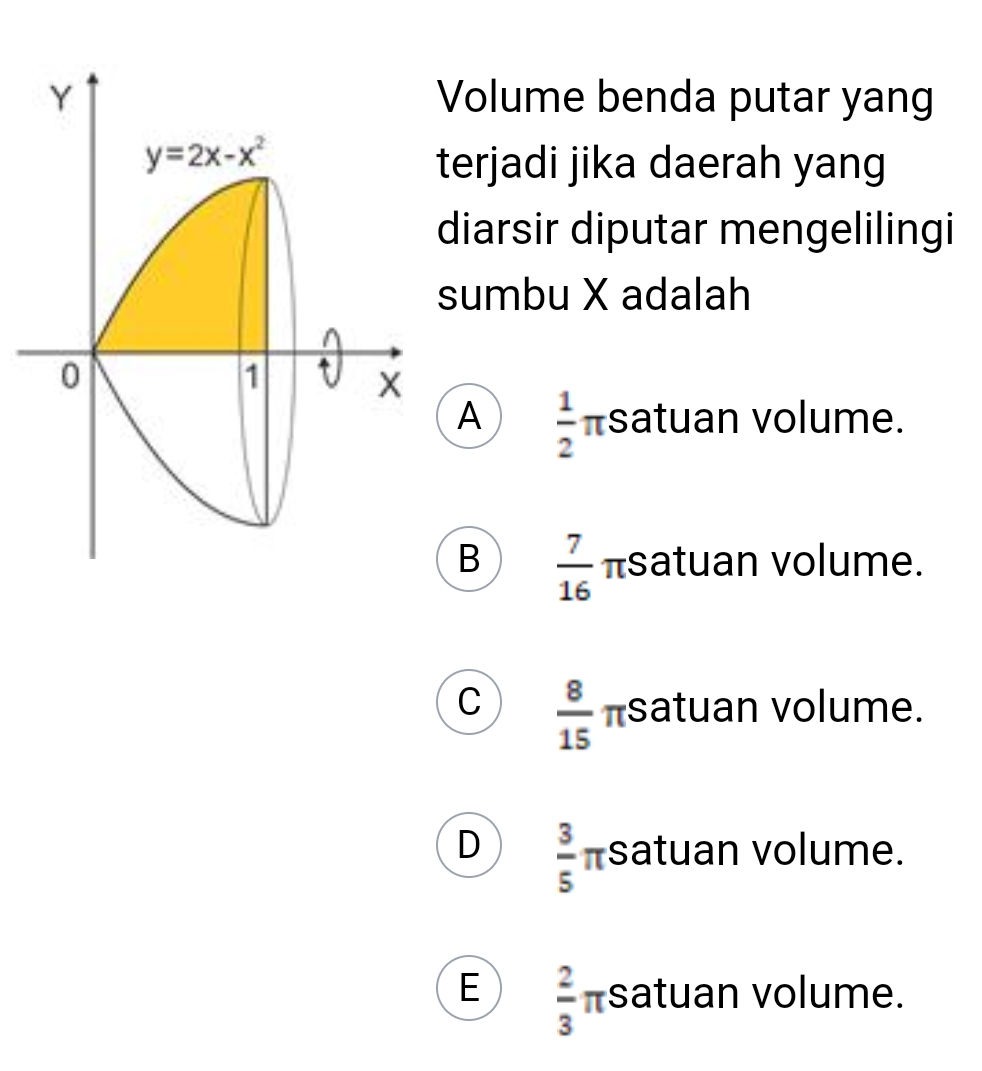 Y
$y=2x-x^2$
0
1
X

Volume benda putar yang terjadi jika daerah yang diarsir diputar mengelilingi sumbu X adalah

A $\frac{1}{2}\pi$satuan volume.

B $\frac{7}{16}\pi$satuan volume.

C $\frac{8}{15}\pi$satuan volume.

D $\frac{3}{5}\pi$satuan volume.

E $\frac{2}{3}\pi$satuan volume.